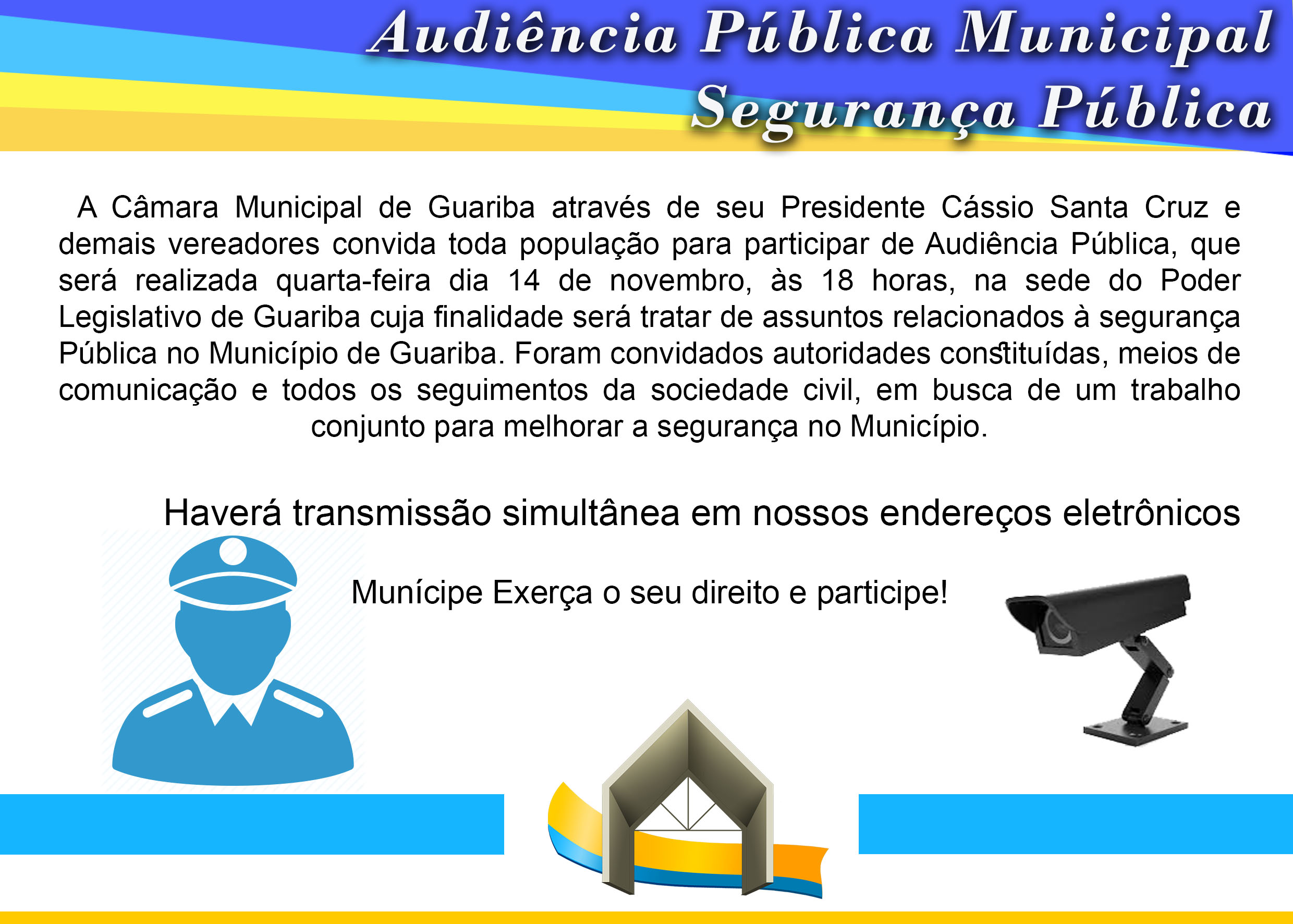 Audiência Pública Municipal
Segurança Pública

A Câmara Municipal de Guariba através de seu Presidente Cássio Santa Cruz e demais vereadores convida toda população para participar de Audiência Pública, que será realizada quarta-feira dia 14 de novembro, às 18 horas, na sede do Poder Legislativo de Guariba cuja finalidade será tratar de assuntos relacionados à segurança Pública no Município de Guariba. Foram convidados autoridades constituídas, meios de comunicação e todos os seguimentos da sociedade civil, em busca de um trabalho conjunto para melhorar a segurança no Município.

Haverá transmissão simultânea em nossos endereços eletrônicos

Munícipe Exerça o seu direito e participe!